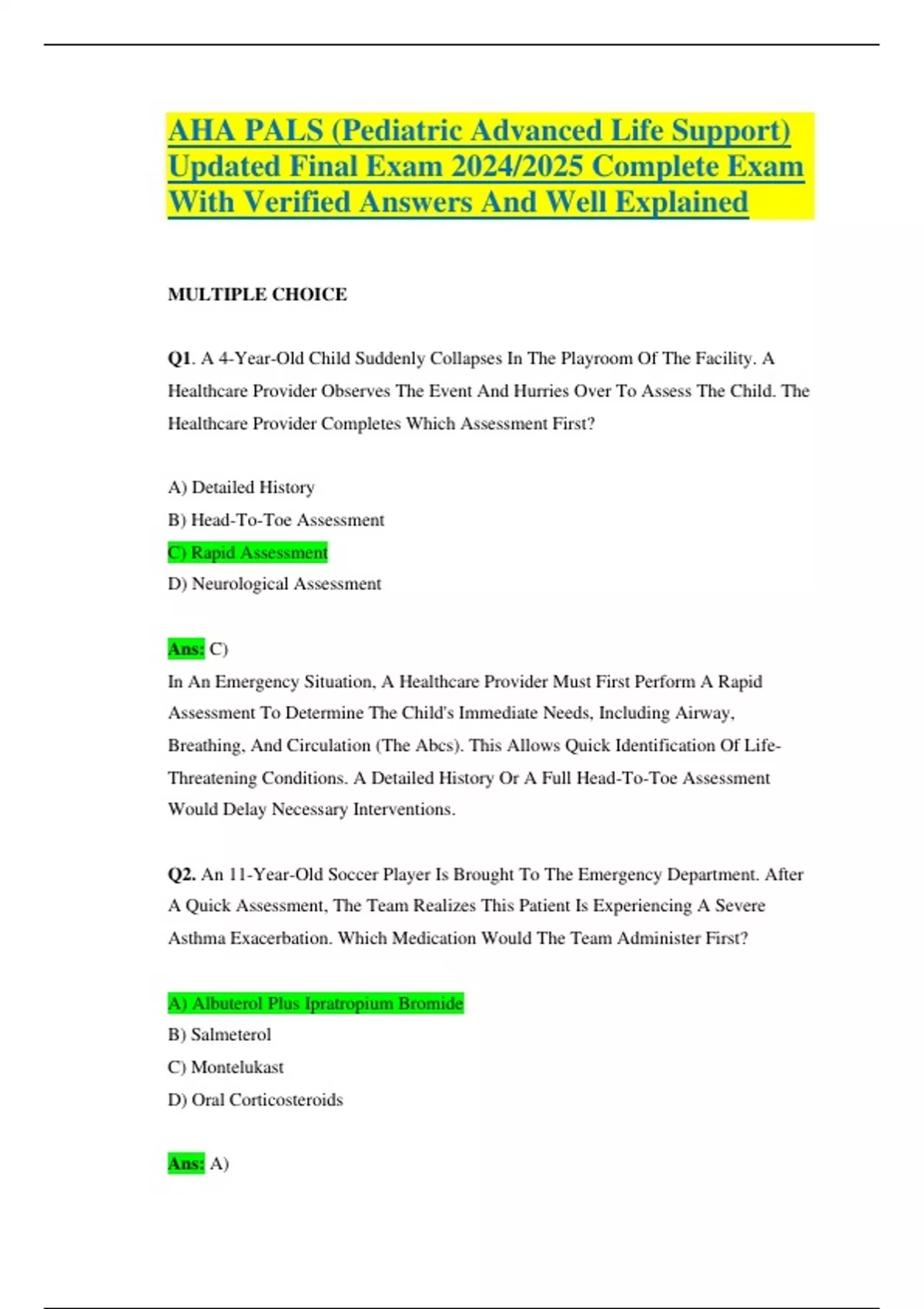 AHA PALS (Pediatric Advanced Life Support) Updated Final Exam 2024/2025 Complete Exam With Verified Answers And Well Explained

MULTIPLE CHOICE

Q1. A 4-Year-Old Child Suddenly Collapses In The Playroom Of The Facility. A Healthcare Provider Observes The Event And Hurries Over To Assess The Child. The Healthcare Provider Completes Which Assessment First?

A) Detailed History
B) Head-To-Toe Assessment
C) Rapid Assessment
D) Neurological Assessment

Ans: C)
In An Emergency Situation, A Healthcare Provider Must First Perform A Rapid Assessment To Determine The Child's Immediate Needs, Including Airway, Breathing, And Circulation (The Abcs). This Allows Quick Identification Of Life-Threatening Conditions. A Detailed History Or A Full Head-To-Toe Assessment Would Delay Necessary Interventions.

Q2. An 11-Year-Old Soccer Player Is Brought To The Emergency Department. After A Quick Assessment, The Team Realizes This Patient Is Experiencing A Severe Asthma Exacerbation. Which Medication Would The Team Administer First?

A) Albuterol Plus Ipratropium Bromide
B) Salmeterol
C) Montelukast
D) Oral Corticosteroids

Ans: A)